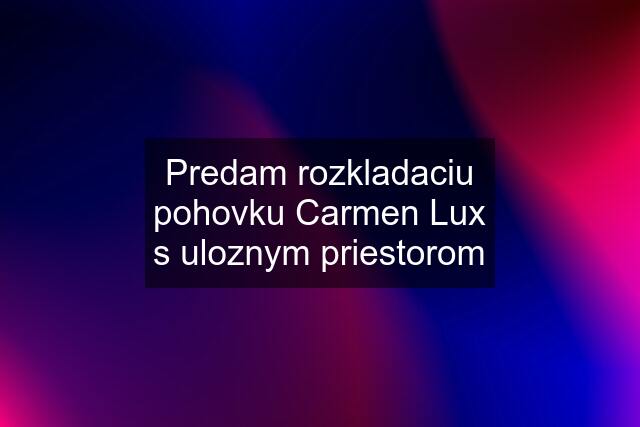 Predam rozkladaciu pohovku Carmen Lux s uloznym priestorom